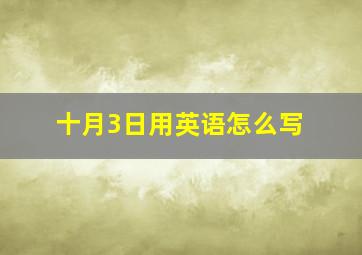 十月3日用英语怎么写